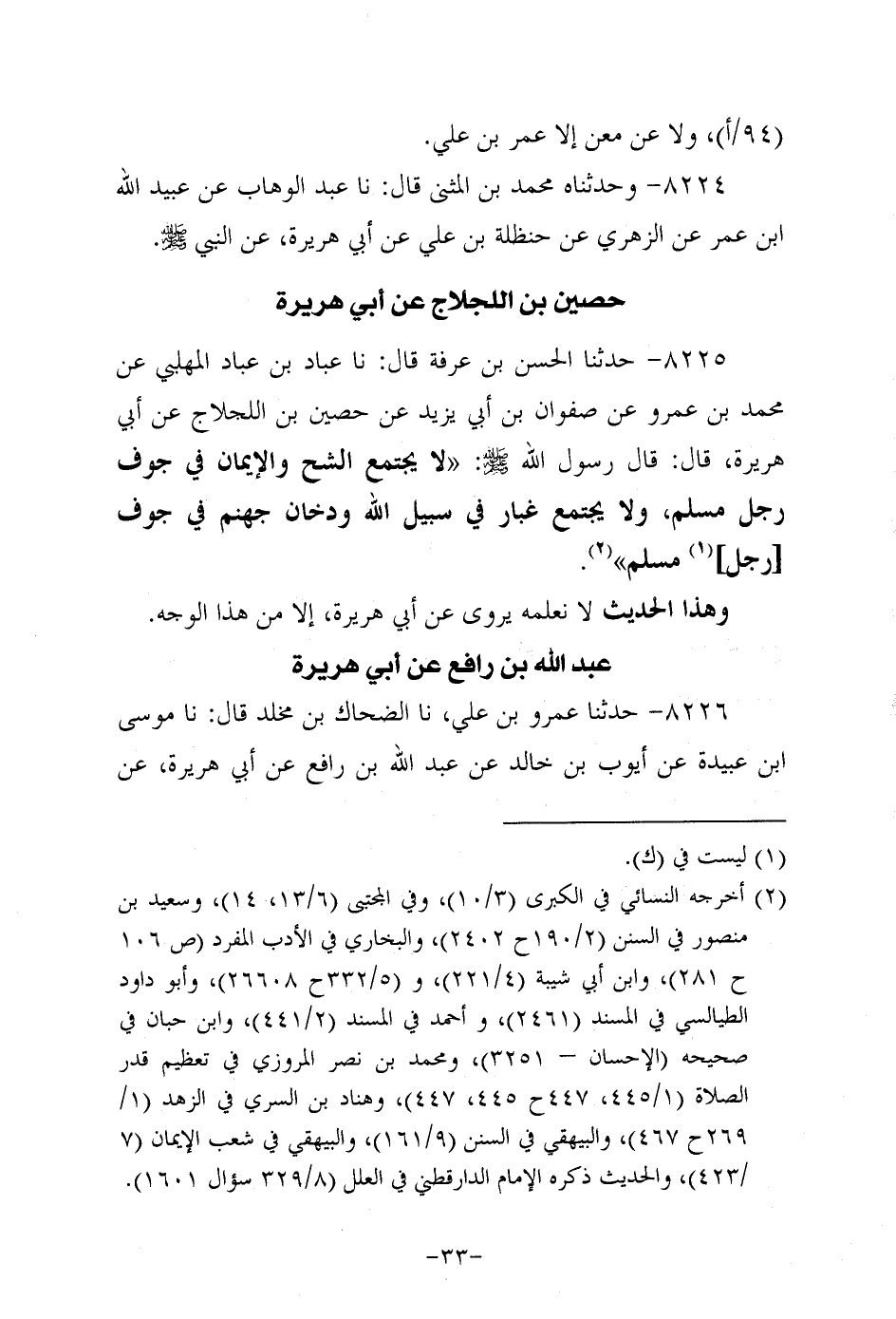 (٩٤/أ)، ولا عن معن إلا عمر بن علي.

٨٢٢٤- وحدثناه محمد بن المثنى قال: نا عبد الوهاب عن عبيد الله ابن عمر عن الزهري عن حنظلة بن علي عن أبي هريرة، عن النبي ﷺ.

حصين بن اللجلاج عن أبي هريرة

٨٢٢٥- حدثنا الحسن بن عرفة قال: نا عباد بن عباد المهلبي عن محمد بن عمرو عن صفوان بن أبي يزيد عن حصين بن اللجلاج عن أبي هريرة، قال: قال رسول الله ﷺ: «لا يجتمع الشح والإيمان في جوف رجل مسلم، ولا يجتمع غبار في سبيل الله ودخان جهنم في جوف [رجل]$^{(١)}$ مسلم»$^{(٢)}$.

وهذا الحديث لا نعلمه يروى عن أبي هريرة، إلا من هذا الوجه.

عبد الله بن رافع عن أبي هريرة

٨٢٢٦- حدثنا عمرو بن علي، نا الضحاك بن مخلد قال: نا موسى ابن عبيدة عن أيوب بن خالد عن عبد الله بن رافع عن أبي هريرة، عن

(١) ليست في (ك).

(٢) أخرجه النسائي في الكبرى (١٠/٣)، وفي المجتبى (١٣/٦، ١٤)، وسعيد بن منصور في السنن (١٩٠/٢ح ٢٤٠٢)، والبخاري في الأدب المفرد (ص ١٠٦ ح ٢٨١)، وابن أبي شيبة (٢٢١/٤)، و (٣٣٢/٥ح ٢٦٦٠٨)، وأبو داود الطيالسي في المسند (٢٤٦١)، و أحمد في المسند (٤٤١/٢)، وابن حبان في صحيحه (الإحسان – ٣٢٥١)، ومحمد بن نصر المروزي في تعظيم قدر الصلاة (٤٤٥/١، ٤٤٧ح ٤٤٥، ٤٤٧)، وهناد بن السري في الزهد (١/ ٢٦٩ح ٤٦٧)، والبيهقي في السنن (١٦١/٩)، والبيهقي في شعب الإيمان (٧ /٤٢٣)، والحديث ذكره الإمام الدارقطني في العلل (٣٢٩/٨ سؤال ١٦٠١).

-٣٣-